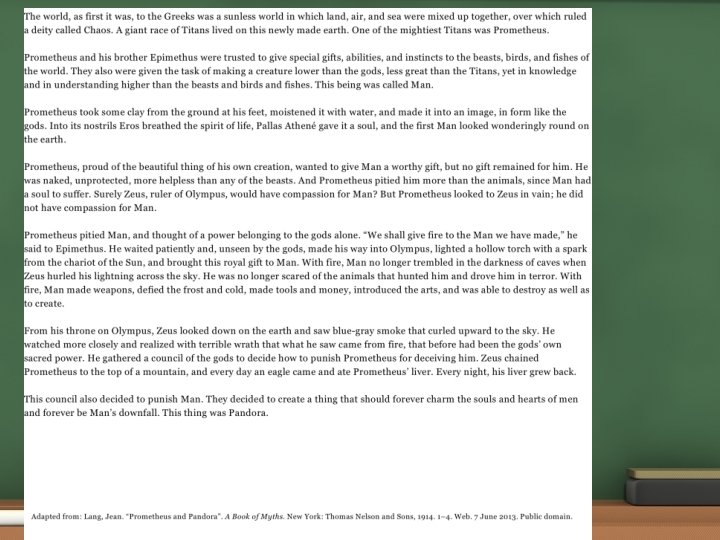 The world, as first it was, to the Greeks was a sunless world in which land, air, and sea were mixed up together, over which ruled a deity called Chaos. A giant race of Titans lived on this newly made earth. One of the mightiest Titans was Prometheus.

Prometheus and his brother Epimethus were trusted to give special gifts, abilities, and instincts to the beasts, birds, and fishes of the world. They also were given the task of making a creature lower than the gods, less great than the Titans, yet in knowledge and in understanding higher than the beasts and birds and fishes. This being was called Man.

Prometheus took some clay from the ground at his feet, moistened it with water, and made it into an image, in form like the gods. Into its nostrils Eros breathed the spirit of life, Pallas Athené gave it a soul, and the first Man looked wonderingly round on the earth.

Prometheus, proud of the beautiful thing of his own creation, wanted to give Man a worthy gift, but no gift remained for him. He was naked, unprotected, more helpless than any of the beasts. And Prometheus pitied him more than the animals, since Man had a soul to suffer. Surely Zeus, ruler of Olympus, would have compassion for Man? But Prometheus looked to Zeus in vain; he did not have compassion for Man.

Prometheus pitied Man, and thought of a power belonging to the gods alone. "We shall give fire to the Man we have made," he said to Epimethus. He waited patiently and, unseen by the gods, made his way into Olympus, lighted a hollow torch with a spark from the chariot of the Sun, and brought this royal gift to Man. With fire, Man no longer trembled in the darkness of caves when Zeus hurled his lightning across the sky. He was no longer scared of the animals that hunted him and drove him in terror. With fire, Man made weapons, defied the frost and cold, made tools and money, introduced the arts, and was able to destroy as well as to create.

From his throne on Olympus, Zeus looked down on the earth and saw blue-gray smoke that curled upward to the sky. He watched more closely and realized with terrible wrath that what he saw came from fire, that before had been the gods' own sacred power. He gathered a council of the gods to decide how to punish Prometheus for deceiving him. Zeus chained Prometheus to the top of a mountain, and every day an eagle came and ate Prometheus' liver. Every night, his liver grew back.

This council also decided to punish Man. They decided to create a thing that should forever charm the souls and hearts of men and forever be Man's downfall. This thing was Pandora.

Adapted from: Lang, Jean. "Prometheus and Pandora". A Book of Myths. New York: Thomas Nelson and Sons, 1914. 1–4. Web. 7 June 2013. Public domain.